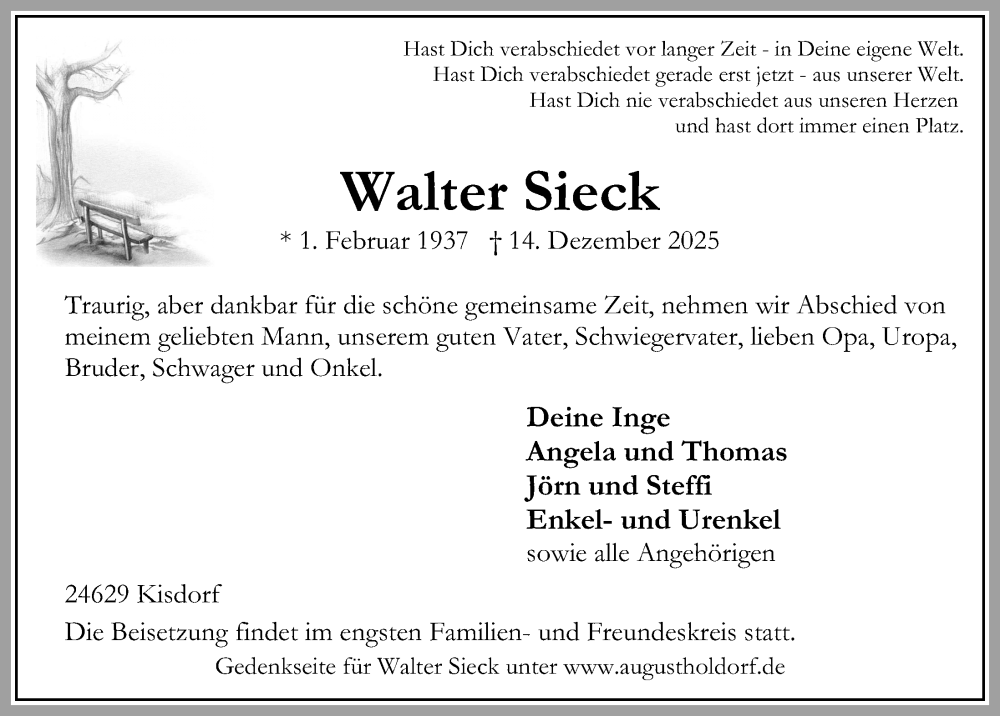 Hast Dich verabschiedet vor langer Zeit - in Deine eigene Welt.
Hast Dich verabschiedet gerade erst jetzt - aus unserer Welt.
Hast Dich nie verabschiedet aus unseren Herzen
und hast dort immer einen Platz.

Walter Sieck

* 1. Februar 1937 † 14. Dezember 2025

Traurig, aber dankbar für die schöne gemeinsame Zeit, nehmen wir Abschied von meinem geliebten Mann, unserem guten Vater, Schwiegervater, lieben Opa, Uropa, Bruder, Schwager und Onkel.

Deine Inge
Angela und Thomas
Jörn und Steffi
Enkel- und Urenkel
sowie alle Angehörigen

24629 Kisdorf

Die Beisetzung findet im engsten Familien- und Freundeskreis statt.

Gedenkseite für Walter Sieck unter www.augustholdorf.de